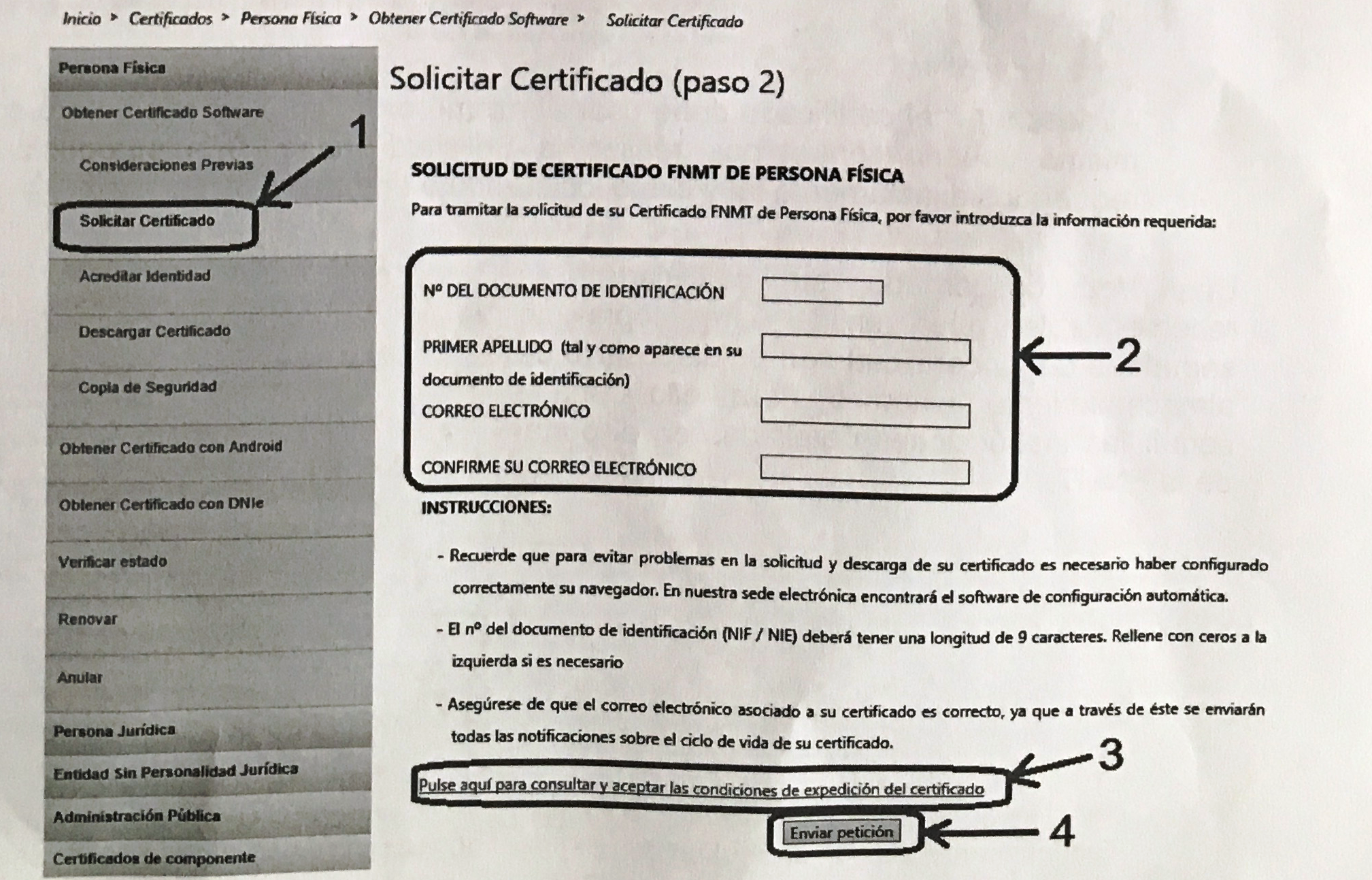 Inicio > Certificados > Persona Física > Obtener Certificado Software > Solicitar Certificado

Persona Física

Obtener Certificado Software

Consideraciones Previas

Solicitar Certificado

Acreditar Identidad

Descargar Certificado

Copia de Seguridad

Obtener Certificado con Android

Obtener Certificado con DNIe

Verificar estado

Renovar

Anular

Persona Jurídica

Entidad Sin Personalidad Jurídica

Administración Pública

Certificados de componente

1

Solicitar Certificado (paso 2)

SOLICITUD DE CERTIFICADO FNMT DE PERSONA FÍSICA

Para tramitar la solicitud de su Certificado FNMT de Persona Física, por favor introduzca la información requerida:

Nº DEL DOCUMENTO DE IDENTIFICACIÓN

PRIMER APELLIDO (tal y como aparece en su documento de identificación)

CORREO ELECTRÓNICO

CONFIRME SU CORREO ELECTRÓNICO

2

INSTRUCCIONES:

- Recuerde que para evitar problemas en la solicitud y descarga de su certificado es necesario haber configurado correctamente su navegador. En nuestra sede electrónica encontrará el software de configuración automática.

- El nº del documento de identificación (NIF / NIE) deberá tener una longitud de 9 caracteres. Rellene con ceros a la izquierda si es necesario

- Asegúrese de que el correo electrónico asociado a su certificado es correcto, ya que a través de éste se enviarán todas las notificaciones sobre el ciclo de vida de su certificado.

Pulse aquí para consultar y aceptar las condiciones de expedición del certificado

3

Enviar petición

4